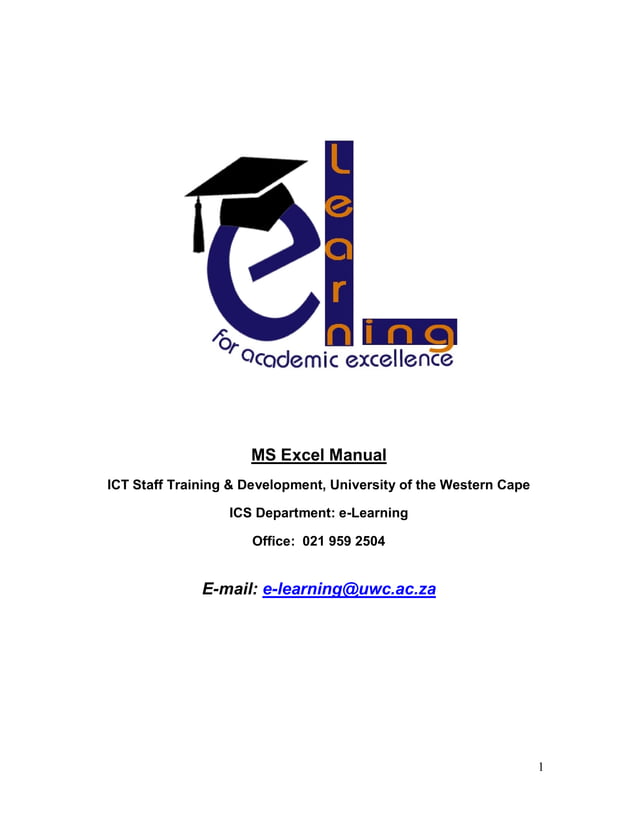 eLearning
for academic excellence

MS Excel Manual

ICT Staff Training & Development, University of the Western Cape

ICS Department: e-Learning

Office: 021 959 2504

E-mail: e-learning@uwc.ac.za

1